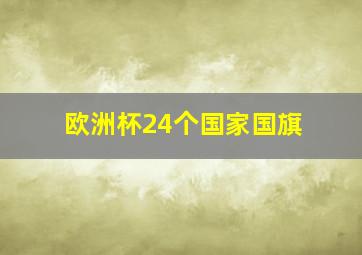 欧洲杯24个国家国旗